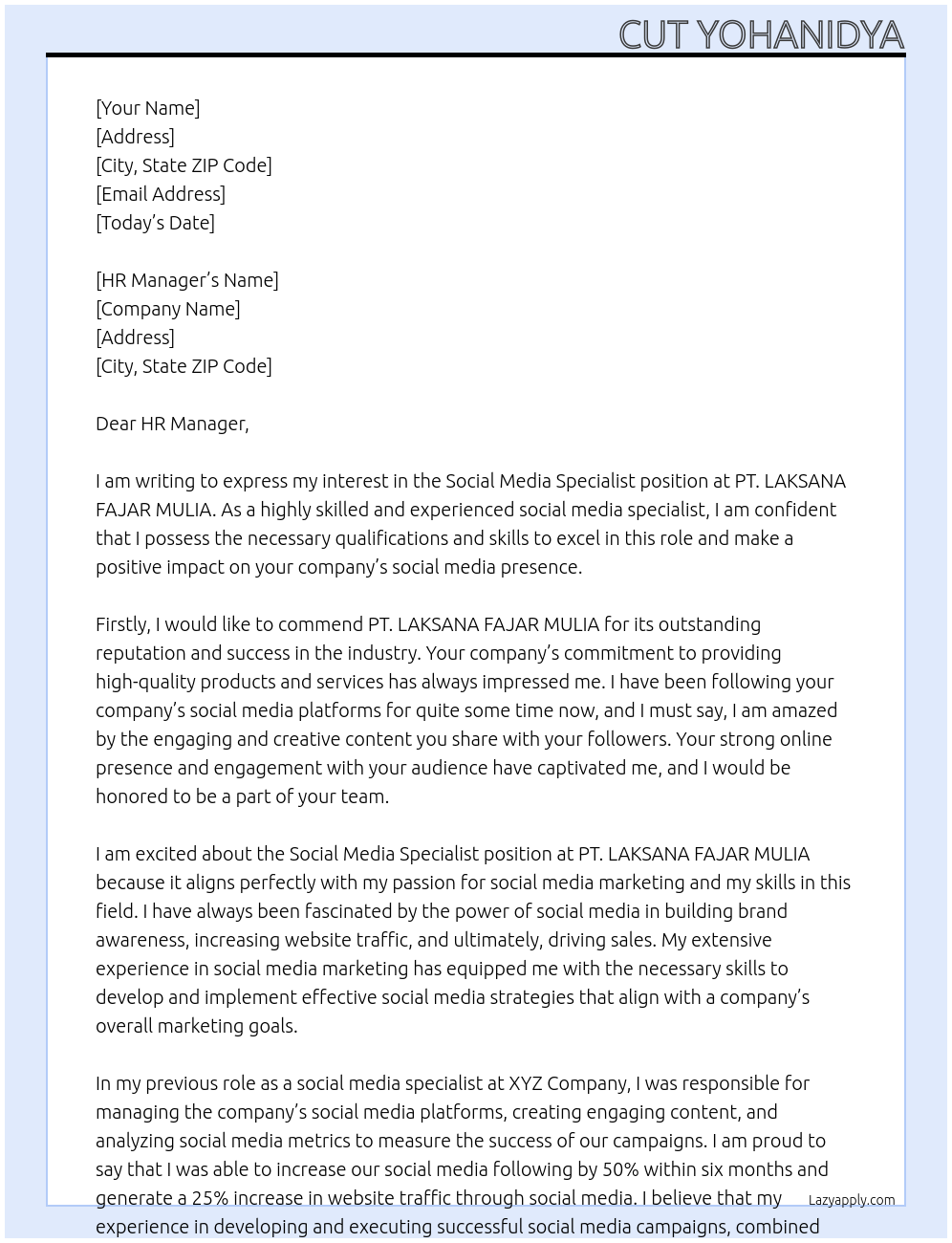 CUT YOHANIDYA

[Your Name]
[Address]
[City, State ZIP Code]
[Email Address]
[Today's Date]

[HR Manager's Name]
[Company Name]
[Address]
[City, State ZIP Code]

Dear HR Manager,

I am writing to express my interest in the Social Media Specialist position at PT. LAKSANA FAJAR MULIA. As a highly skilled and experienced social media specialist, I am confident that I possess the necessary qualifications and skills to excel in this role and make a positive impact on your company's social media presence.

Firstly, I would like to commend PT. LAKSANA FAJAR MULIA for its outstanding reputation and success in the industry. Your company's commitment to providing high-quality products and services has always impressed me. I have been following your company's social media platforms for quite some time now, and I must say, I am amazed by the engaging and creative content you share with your followers. Your strong online presence and engagement with your audience have captivated me, and I would be honored to be a part of your team.

I am excited about the Social Media Specialist position at PT. LAKSANA FAJAR MULIA because it aligns perfectly with my passion for social media marketing and my skills in this field. I have always been fascinated by the power of social media in building brand awareness, increasing website traffic, and ultimately, driving sales. My extensive experience in social media marketing has equipped me with the necessary skills to develop and implement effective social media strategies that align with a company's overall marketing goals.

In my previous role as a social media specialist at XYZ Company, I was responsible for managing the company's social media platforms, creating engaging content, and analyzing social media metrics to measure the success of our campaigns. I am proud to say that I was able to increase our social media following by 50% within six months and generate a 25% increase in website traffic through social media. I believe that my experience in developing and executing successful social media campaigns, combined

Lazyapply.com